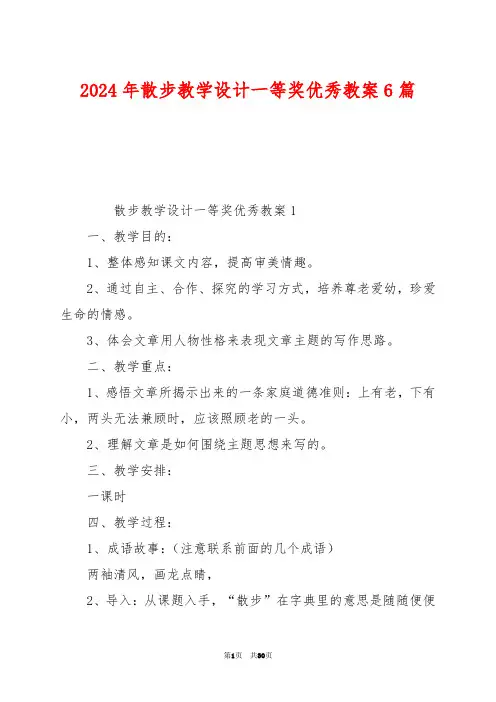 2024年散步教学设计一等奖优秀教案6篇

散步教学设计一等奖优秀教案1

一、教学目的：

1、整体感知课文内容，提高审美情趣。

2、通过自主、合作、探究的学习方式，培养尊老爱幼，珍爱生命的情感。

3、体会文章用人物性格来表现文章主题的写作思路。

二、教学重点：

1、感悟文章所揭示出来的一条家庭道德准则：上有老，下有小，两头无法兼顾时，应该照顾老的一头。

2、理解文章是如何围绕主题思想来写的。

三、教学安排：

一课时

四、教学过程：

1、成语故事：（注意联系前面的几个成语）

两袖清风，画龙点睛，

2、导入：从课题入手，“散步”在字典里的意思是随随便便

第1页 共30页